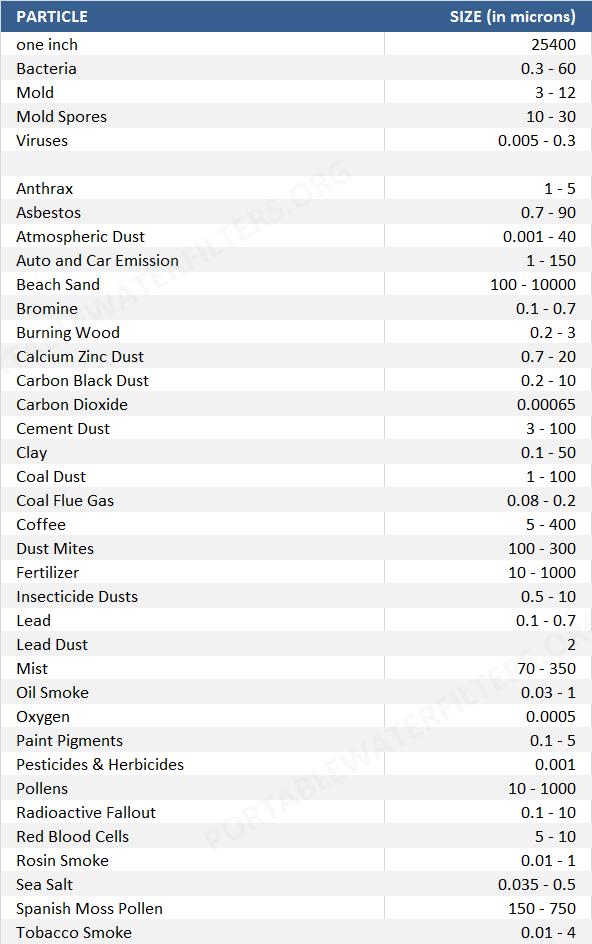 | PARTICLE | SIZE (in microns) |
|---|---|
| one inch | 25400 |
| Bacteria | 0.3 - 60 |
| Mold | 3 - 12 |
| Mold Spores | 10 - 30 |
| Viruses | 0.005 - 0.3 |
| | |
| Anthrax | 1 - 5 |
| Asbestos | 0.7 - 90 |
| Atmospheric Dust | 0.001 - 40 |
| Auto and Car Emission | 1 - 150 |
| Beach Sand | 100 - 10000 |
| Bromine | 0.1 - 0.7 |
| Burning Wood | 0.2 - 3 |
| Calcium Zinc Dust | 0.7 - 20 |
| Carbon Black Dust | 0.2 - 10 |
| Carbon Dioxide | 0.00065 |
| Cement Dust | 3 - 100 |
| Clay | 0.1 - 50 |
| Coal Dust | 1 - 100 |
| Coal Flue Gas | 0.08 - 0.2 |
| Coffee | 5 - 400 |
| Dust Mites | 100 - 300 |
| Fertilizer | 10 - 1000 |
| Insecticide Dusts | 0.5 - 10 |
| Lead | 0.1 - 0.7 |
| Lead Dust | 2 |
| Mist | 70 - 350 |
| Oil Smoke | 0.03 - 1 |
| Oxygen | 0.0005 |
| Paint Pigments | 0.1 - 5 |
| Pesticides & Herbicides | 0.001 |
| Pollens | 10 - 1000 |
| Radioactive Fallout | 0.1 - 10 |
| Red Blood Cells | 5 - 10 |
| Rosin Smoke | 0.01 - 1 |
| Sea Salt | 0.035 - 0.5 |
| Spanish Moss Pollen | 150 - 750 |
| Tobacco Smoke | 0.01 - 4 |

PORTABLEWATERFILTERS.ORG